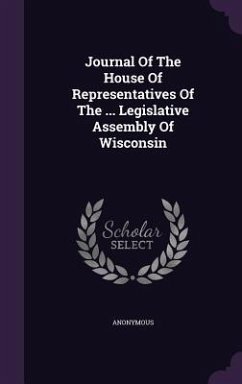 Journal Of The House Of Representatives Of The ... Legislative Assembly Of Wisconsin

Scholar SELECT

ANONYMOUS